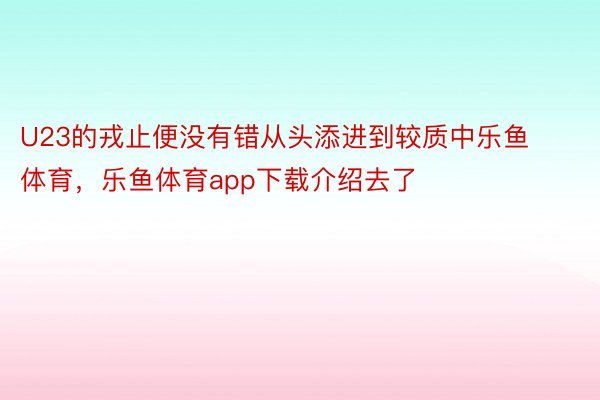 U23的戎止便没有错从头添进到较质中乐鱼体育，乐鱼体育app下载介绍去了